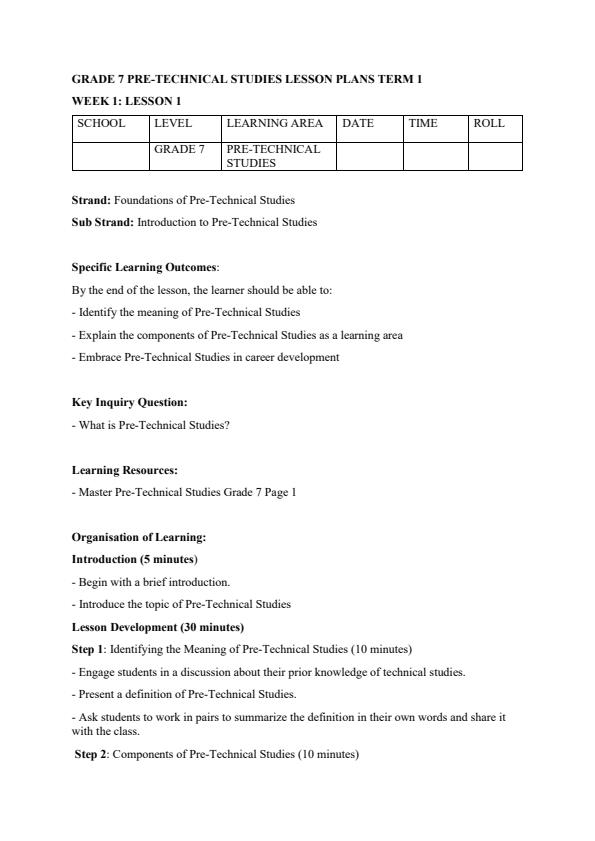 GRADE 7 PRE-TECHNICAL STUDIES LESSON PLANS TERM 1

WEEK 1: LESSON 1

| SCHOOL | LEVEL | LEARNING AREA | DATE | TIME | ROLL |
|---|---|---|---|---|---|
| | GRADE 7 | PRE-TECHNICAL STUDIES | | | |

Strand: Foundations of Pre-Technical Studies

Sub Strand: Introduction to Pre-Technical Studies

Specific Learning Outcomes:

By the end of the lesson, the learner should be able to:

- Identify the meaning of Pre-Technical Studies

- Explain the components of Pre-Technical Studies as a learning area

- Embrace Pre-Technical Studies in career development

Key Inquiry Question:

- What is Pre-Technical Studies?

Learning Resources:

- Master Pre-Technical Studies Grade 7 Page 1

Organisation of Learning:

Introduction (5 minutes)

- Begin with a brief introduction.

- Introduce the topic of Pre-Technical Studies

Lesson Development (30 minutes)

Step 1: Identifying the Meaning of Pre-Technical Studies (10 minutes)

- Engage students in a discussion about their prior knowledge of technical studies.

- Present a definition of Pre-Technical Studies.

- Ask students to work in pairs to summarize the definition in their own words and share it with the class.

Step 2: Components of Pre-Technical Studies (10 minutes)